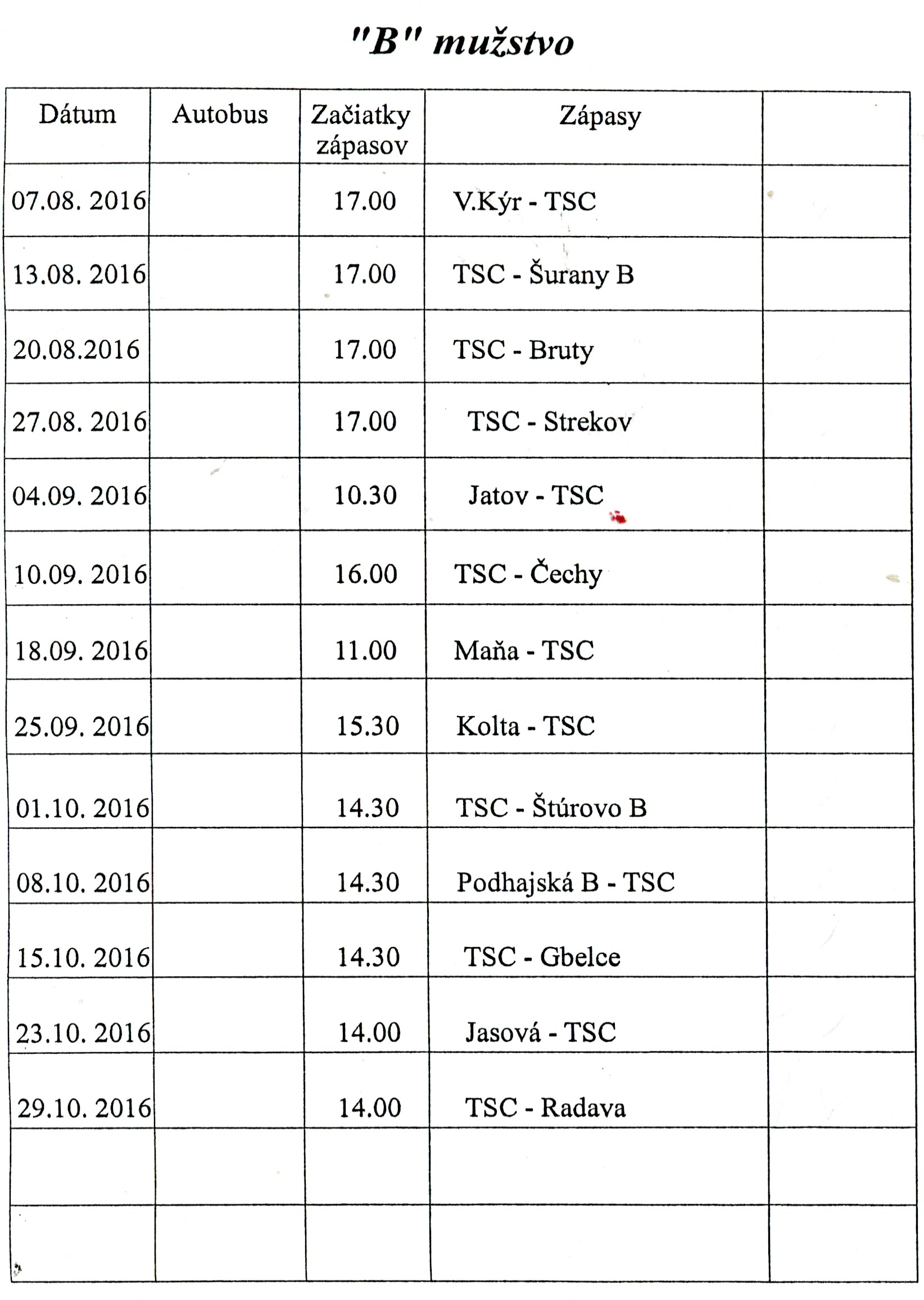 "B" mužstvo

| Dátum | Autobus | Začiatky zápasov | Zápasy | |
|---|---|---|---|---|
| 07.08. 2016 | | 17.00 | V.Kýr - TSC | |
| 13.08. 2016 | | 17.00 | TSC - Šurany B | |
| 20.08.2016 | | 17.00 | TSC - Bruty | |
| 27.08. 2016 | | 17.00 | TSC - Strekov | |
| 04.09. 2016 | | 10.30 | Jatov - TSC | |
| 10.09. 2016 | | 16.00 | TSC - Čechy | |
| 18.09. 2016 | | 11.00 | Maňa - TSC | |
| 25.09. 2016 | | 15.30 | Kolta - TSC | |
| 01.10. 2016 | | 14.30 | TSC - Štúrovo B | |
| 08.10. 2016 | | 14.30 | Podhajská B - TSC | |
| 15.10. 2016 | | 14.30 | TSC - Gbelce | |
| 23.10. 2016 | | 14.00 | Jasová - TSC | |
| 29.10. 2016 | | 14.00 | TSC - Radava | |
| | | | | |
| | | | | |